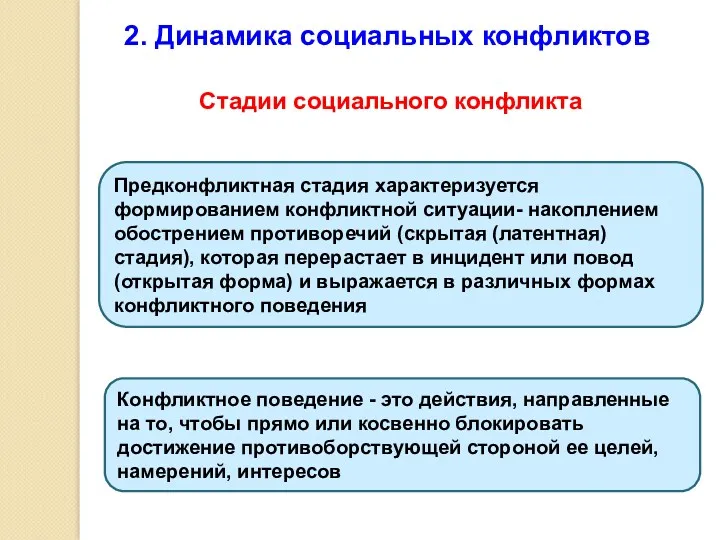 2. Динамика социальных конфликтов

Стадии социального конфликта

Предконфликтная стадия характеризуется формированием конфликтной ситуации- накоплением обострением противоречий (скрытая (латентная) стадия), которая перерастает в инцидент или повод (открытая форма) и выражается в различных формах конфликтного поведения

Конфликтное поведение - это действия, направленные на то, чтобы прямо или косвенно блокировать достижение противоборствующей стороной ее целей, намерений, интересов